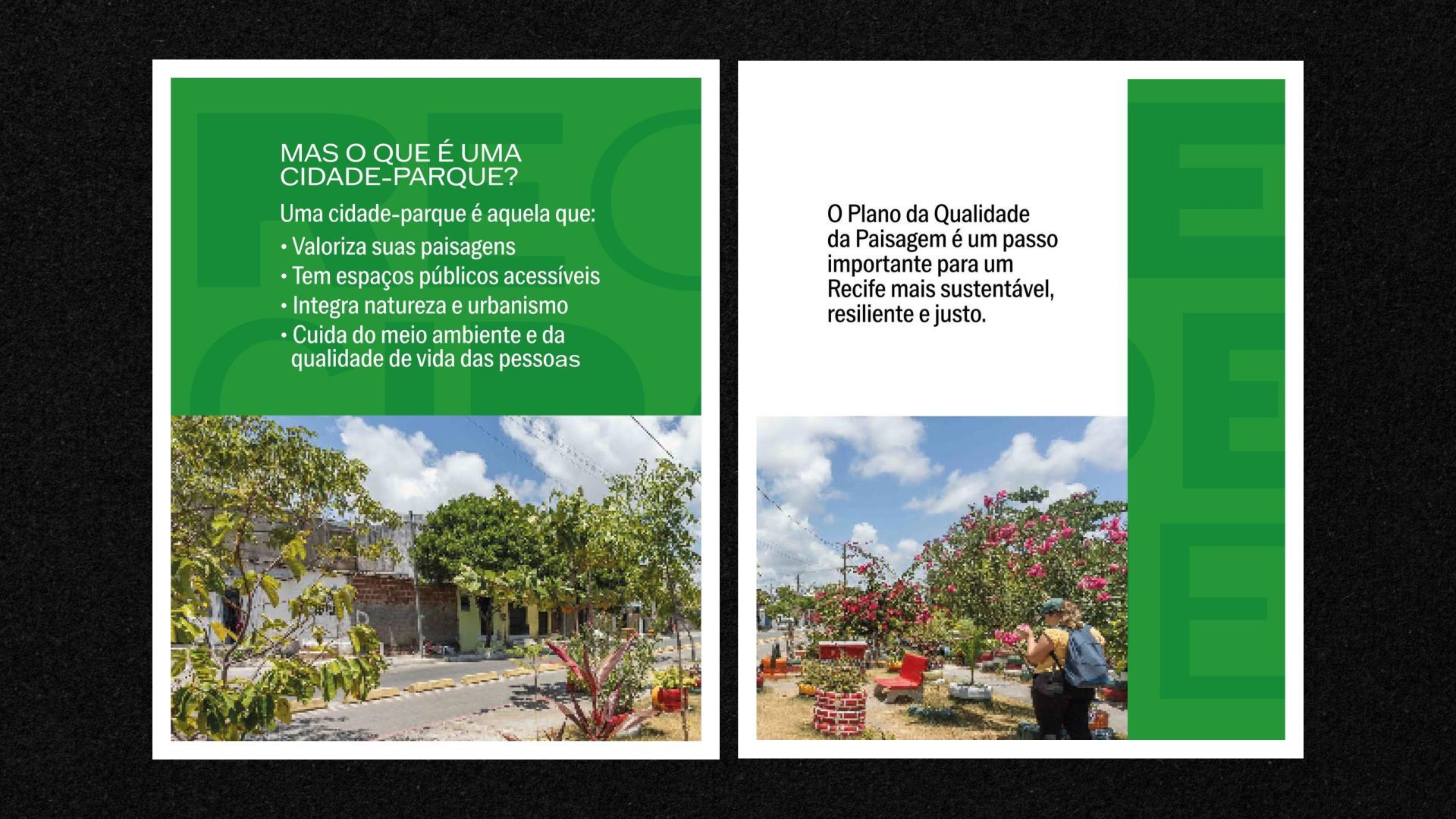 MAS O QUE É UMA CIDADE-PARQUE?

Uma cidade-parque é aquela que:

• Valoriza suas paisagens

• Tem espaços públicos acessíveis

• Integra natureza e urbanismo

• Cuida do meio ambiente e da qualidade de vida das pessoas

O Plano da Qualidade da Paisagem é um passo importante para um Recife mais sustentável, resiliente e justo.